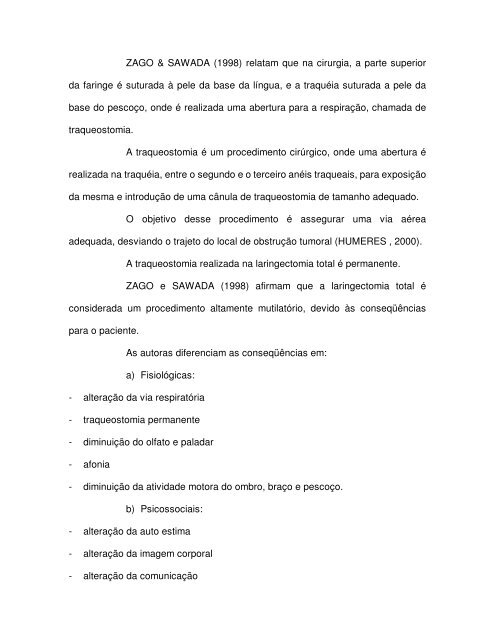 ZAGO & SAWADA (1998) relatam que na cirurgia, a parte superior da faringe é suturada à pele da base da língua, e a traquéia suturada a pele da base do pescoço, onde é realizada uma abertura para a respiração, chamada de traqueostomia.

A traqueostomia é um procedimento cirúrgico, onde uma abertura é realizada na traquéia, entre o segundo e o terceiro anéis traqueais, para exposição da mesma e introdução de uma cânula de traqueostomia de tamanho adequado.

O objetivo desse procedimento é assegurar uma via aérea adequada, desviando o trajeto do local de obstrução tumoral (HUMERES , 2000).

A traqueostomia realizada na laringectomia total é permanente.

ZAGO e SAWADA (1998) afirmam que a laringectomia total é considerada um procedimento altamente mutilatório, devido às conseqüências para o paciente.

As autoras diferenciam as conseqüências em:

a) Fisiológicas:

- alteração da via respiratória
- traqueostomia permanente
- diminuição do olfato e paladar
- afonia
- diminuição da atividade motora do ombro, braço e pescoço.

b) Psicossociais:

- alteração da auto estima
- alteração da imagem corporal
- alteração da comunicação